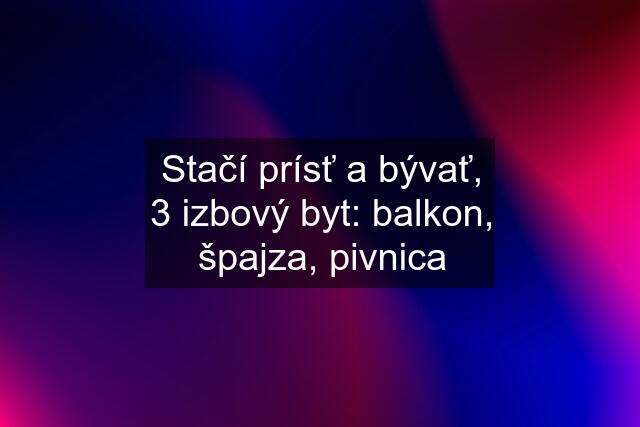 Stačí prísť a bývať, 3 izbový byt: balkon, špajza, pivnica